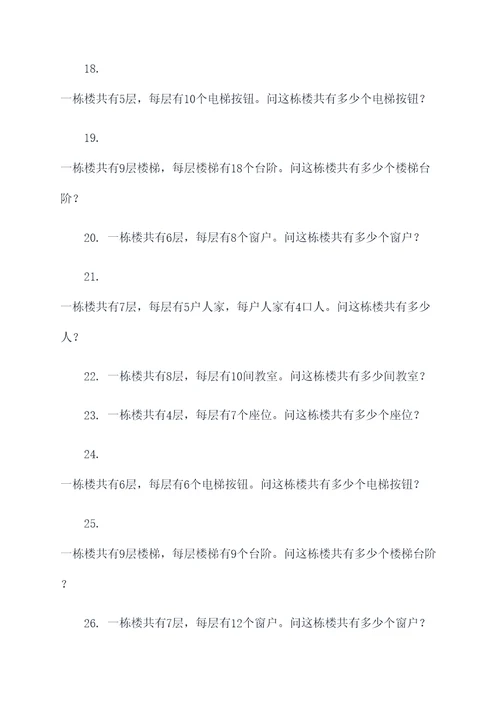 18.

一栋楼共有5层，每层有10个电梯按钮。问这栋楼共有多少个电梯按钮？

19.

一栋楼共有9层楼梯，每层楼梯有18个台阶。问这栋楼共有多少个楼梯台阶？

20. 一栋楼共有6层，每层有8个窗户。问这栋楼共有多少个窗户？

21.

一栋楼共有7层，每层有5户人家，每户人家有4口人。问这栋楼共有多少人？

22. 一栋楼共有8层，每层有10间教室。问这栋楼共有多少间教室？

23. 一栋楼共有4层，每层有7个座位。问这栋楼共有多少个座位？

24.

一栋楼共有6层，每层有6个电梯按钮。问这栋楼共有多少个电梯按钮？

25.

一栋楼共有9层楼梯，每层楼梯有9个台阶。问这栋楼共有多少个楼梯台阶？

26. 一栋楼共有7层，每层有12个窗户。问这栋楼共有多少个窗户？